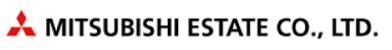 MITSUBISHI ESTATE CO., LTD.